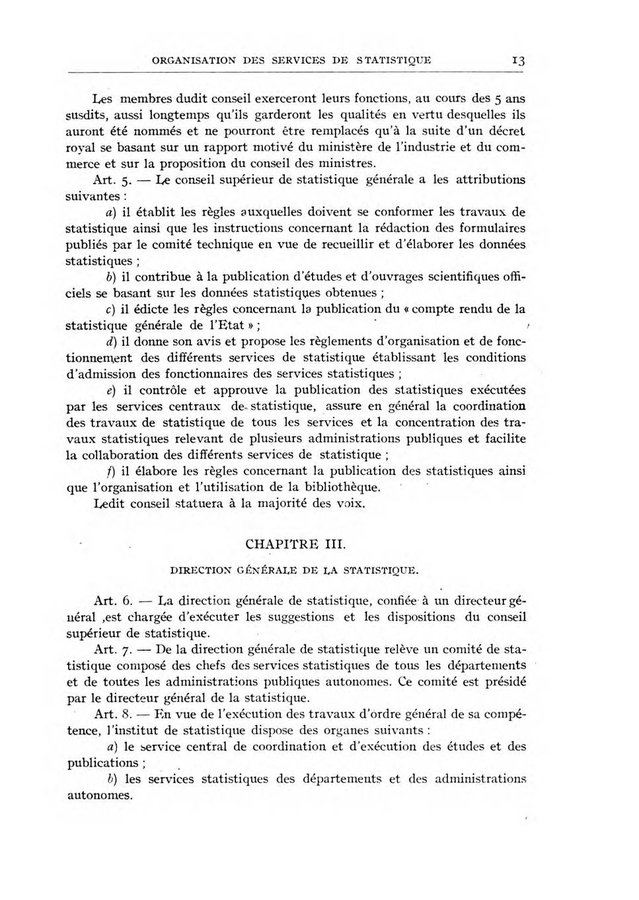 ORGANISATION DES SERVICES DE STATISTIQUE 13

Les membres dudit conseil exerceront leurs fonctions, au cours des 5 ans susdits, aussi longtemps qu'ils garderont les qualités en vertu desquelles ils auront été nommés et ne pourront être remplacés qu'à la suite d'un décret royal se basant sur un rapport motivé du ministère de l'industrie et du commerce et sur la proposition du conseil des ministres.

Art. 5. — Le conseil supérieur de statistique générale a les attributions suivantes :

a) il établit les règles auxquelles doivent se conformer les travaux de statistique ainsi que les instructions concernant la rédaction des formulaires publiés par le comité technique en vue de recueillir et d'élaborer les données statistiques ;

b) il contribue à la publication d'études et d'ouvrages scientifiques officiels se basant sur les données statistiques obtenues ;

c) il édicte les règles concernant la publication du « compte rendu de la statistique générale de l'Etat » ;

d) il donne son avis et propose les règlements d'organisation et de fonctionnement des différents services de statistique établissant les conditions d'admission des fonctionnaires des services statistiques ;

e) il contrôle et approuve la publication des statistiques exécutées par les services centraux de statistique, assure en général la coordination des travaux de statistique de tous les services et la concentration des travaux statistiques relevant de plusieurs administrations publiques et facilite la collaboration des différents services de statistique ;

f) il élabore les règles concernant la publication des statistiques ainsi que l'organisation et l'utilisation de la bibliothèque.

Ledit conseil statuera à la majorité des voix.

CHAPITRE III.

DIRECTION GÉNÉRALE DE LA STATISTIQUE.

Art. 6. — La direction générale de statistique, confiée à un directeur général ,est chargée d'exécuter les suggestions et les dispositions du conseil supérieur de statistique.

Art. 7. — De la direction générale de statistique relève un comité de statistique composé des chefs des services statistiques de tous les départements et de toutes les administrations publiques autonomes. Ce comité est présidé par le directeur général de la statistique.

Art. 8. — En vue de l'exécution des travaux d'ordre général de sa compétence, l'institut de statistique dispose des organes suivants :

a) le service central de coordination et d'exécution des études et des publications ;

b) les services statistiques des départements et des administrations autonomes.